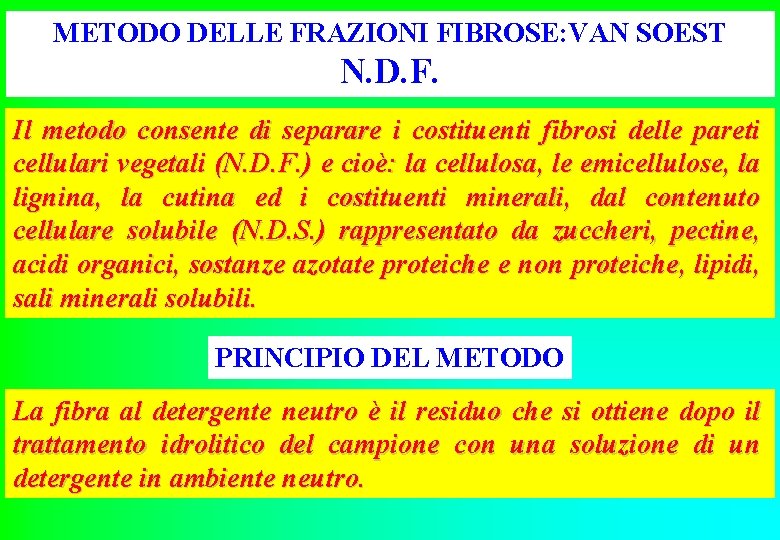 METODO DELLE FRAZIONI FIBROSE:VAN SOEST
N.D.F.

Il metodo consente di separare i costituenti fibrosi delle pareti cellulari vegetali (N.D.F.) e cioè: la cellulosa, le emicellulose, la lignina, la cutina ed i costituenti minerali, dal contenuto cellulare solubile (N.D.S.) rappresentato da zuccheri, pectine, acidi organici, sostanze azotate proteiche e non proteiche, lipidi, sali minerali solubili.

PRINCIPIO DEL METODO

La fibra al detergente neutro è il residuo che si ottiene dopo il trattamento idrolitico del campione con una soluzione di un detergente in ambiente neutro.